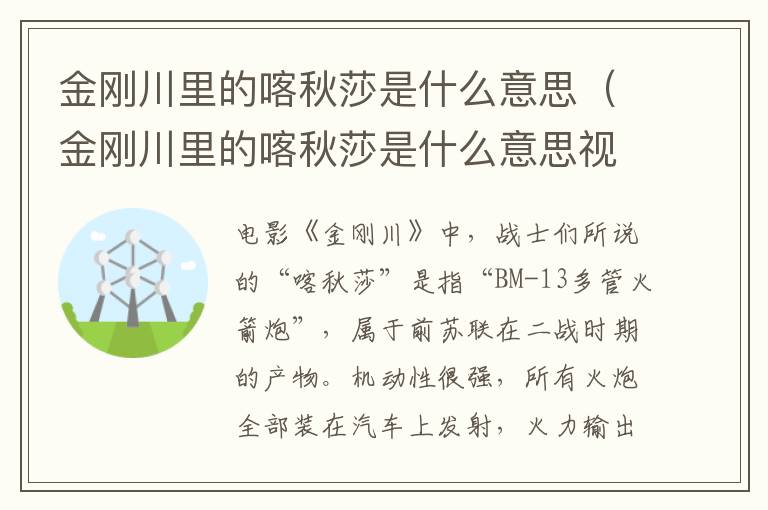 金刚川里的喀秋莎是什么意思（金刚川里的喀秋莎是什么意思视

电影《金刚川》中，战士们所说的“喀秋莎”是指“BM-13多管火箭炮”，属于前苏联在二战时期的产物。机动性很强，所有火炮全部装在汽车上发射，火力输出